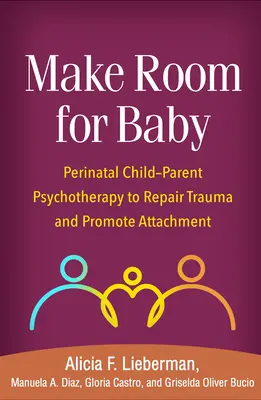 Make Room for Baby

Perinatal Child–Parent Psychotherapy to Repair Trauma and Promote Attachment

Alicia F. Lieberman,
Manuela A. Diaz, Gloria Castro, and Griselda Oliver Bucio